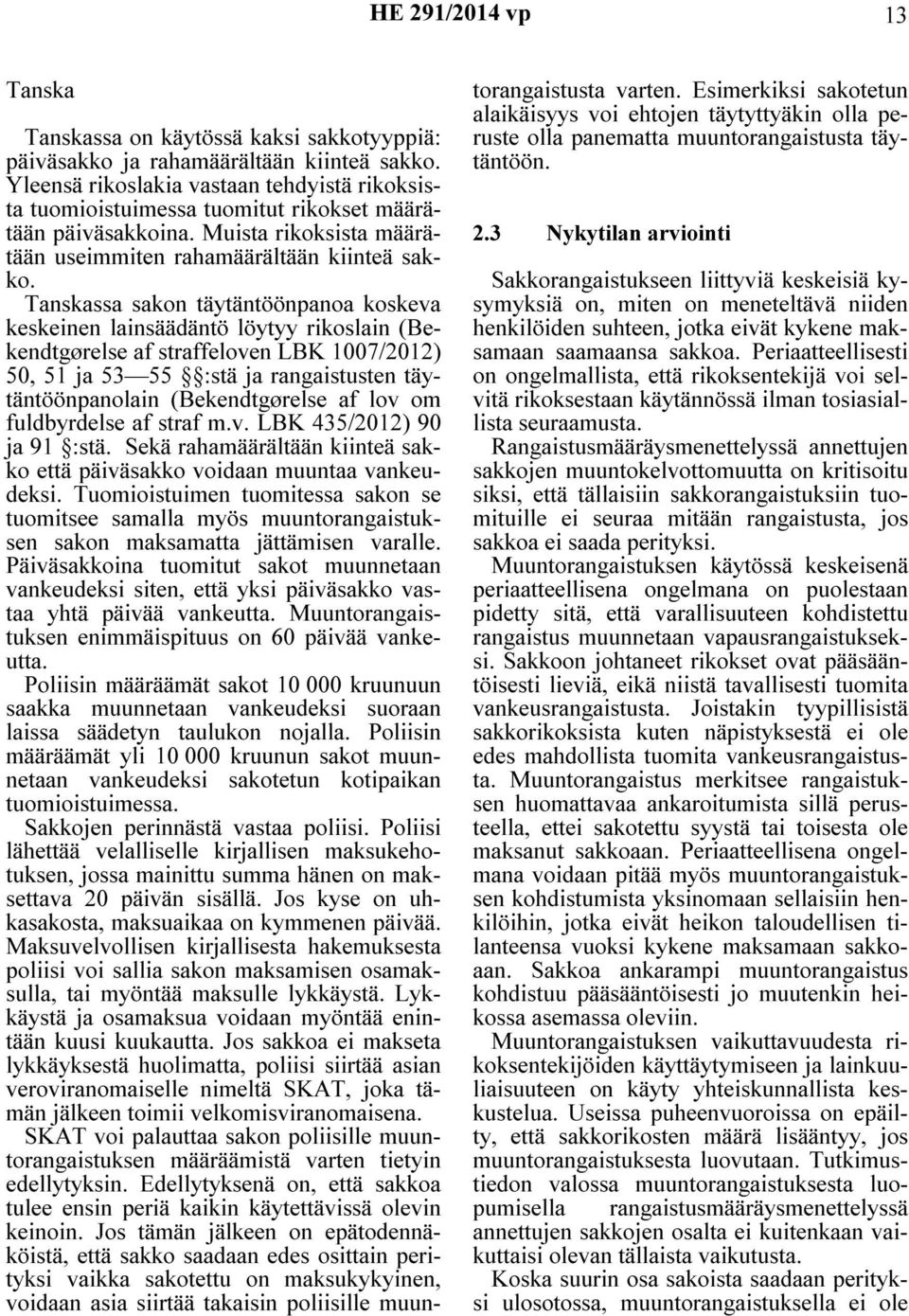 HE 291/2014 vp 13

Tanska

Tanskassa on käytössä kaksi sakkotyyppiä: päiväsakko ja rahamäärältään kiinteä sakko. Yleensä rikoslakia vastaan tehdyistä rikoksista tuomioistuimessa tuomitut rikokset määrätään päiväsakkoina. Muista rikoksista määrätään useimmiten rahamäärältään kiinteä sakko.

Tanskassa sakon täytäntöönpanoa koskeva keskeinen lainsäädäntö löytyy rikoslain (Bekendtgørelse af straffeloven LBK 1007/2012) 50, 51 ja 53—55 §:stä ja rangaistusten täytäntöönpanolain (Bekendtgørelse af lov om fuldbyrdelse af straf m.v. LBK 435/2012) 90 ja 91 §:stä. Sekä rahamäärältään kiinteä sakko että päiväsakko voidaan muuntaa vankeudeksi. Tuomioistuimen tuomitessa sakon se tuomitsee samalla myös muuntorangaistuksen sakon maksamatta jättämisen varalle. Päiväsakkoina tuomitut sakot muunnetaan vankeudeksi siten, että yksi päiväsakko vastaa yhtä päivää vankeutta. Muuntorangaistuksen enimmäispituus on 60 päivää vankeutta.

Poliisin määräämät sakot 10 000 kruunuun saakka muunnetaan vankeudeksi suoraan laissa säädetyn taulukon nojalla. Poliisin määräämät yli 10 000 kruunun sakot muunnetaan vankeudeksi sakotetun kotipaikan tuomioistuimessa.

Sakkojen perinnästä vastaa poliisi. Poliisi lähettää velalliselle kirjallisen maksukehotuksen, jossa mainittu summa hänen on maksettava 20 päivän sisällä. Jos kyse on uhkasakosta, maksuaikaa on kymmenen päivää. Maksuvelvollisen kirjallisesta hakemuksesta poliisi voi sallia sakon maksamisen osamaksulla, tai myöntää maksulle lykkäystä. Lykkäystä ja osamaksua voidaan myöntää enintään kuusi kuukautta. Jos sakkoa ei makseta lykkäyksestä huolimatta, poliisi siirtää asian veroviranomaiselle nimeltä SKAT, joka tämän jälkeen toimii velkomisviranomaisena.

SKAT voi palauttaa sakon poliisille muuntorangaistuksen määräämistä varten tietyin edellytyksin. Edellytyksenä on, että sakkoa tulee ensin periä kaikin käytettävissä olevin keinoin. Jos tämän jälkeen on epätodennäköistä, että sakko saadaan edes osittain perityksi vaikka sakotettu on maksukykyinen, voidaan asia siirtää takaisin poliisille muuntorangaistusta varten. Esimerkiksi sakotetun alaikäisyys voi ehtojen täytyttyäkin olla peruste olla panematta muuntorangaistusta täytäntöön.

2.3 Nykytilan arviointi

Sakkorangaistukseen liittyviä keskeisiä kysymyksiä on, miten on meneteltävä niiden henkilöiden suhteen, jotka eivät kykene maksamaan saamaansa sakkoa. Periaatteellisesti on ongelmallista, että rikoksentekijä voi selvitä rikoksestaan käytännössä ilman tosiasiallista seuraamusta.

Rangaistusmääräysmenettelyssä annettujen sakkojen muuntokelvottomuutta on kritisoitu siksi, että tällaisiin sakkorangaistuksiin tuomituille ei seuraa mitään rangaistusta, jos sakkoa ei saada perityksi.

Muuntorangaistuksen käytössä keskeisenä periaatteellisena ongelmana on puolestaan pidetty sitä, että varallisuuteen kohdistettu rangaistus muunnetaan vapausrangaistukseksi. Sakkoon johtaneet rikokset ovat pääsääntöisesti lieviä, eikä niistä tavallisesti tuomita vankeusrangaistusta. Joistakin tyypillisistä sakkorikoksista kuten näpistyksestä ei ole edes mahdollista tuomita vankeusrangaistusta. Muuntorangaistus merkitsee rangaistuksen huomattavaa ankaroitumista sillä perusteella, ettei sakotettu syystä tai toisesta ole maksanut sakkoaan. Periaatteellisena ongelmana voidaan pitää myös muuntorangaistuksen kohdistumista yksinomaan sellaisiin henkilöihin, jotka eivät heikon taloudellisen tilanteensa vuoksi kykene maksamaan sakkoaan. Sakkoa ankarampi muuntorangaistus kohdistuu pääsääntöisesti jo muutenkin heikossa asemassa oleviin.

Muuntorangaistuksen vaikuttavuudesta rikoksentekijöiden käyttäytymiseen ja lainkuuliaisuuteen on käyty yhteiskunnallista keskustelua. Useissa puheenvuoroissa on epäilty, että sakkorikosten määrä lisääntyy, jos muuntorangaistuksesta luovutaan. Tutkimustiedon valossa muuntorangaistuksesta luopumisella rangaistusmääräysmenettelyssä annettujen sakkojen osalta ei kuitenkaan vaikuttaisi olevan tällaista vaikutusta.

Koska suurin osa sakoista saadaan perityksi ulosotossa, muuntorangaistuksella ei ole